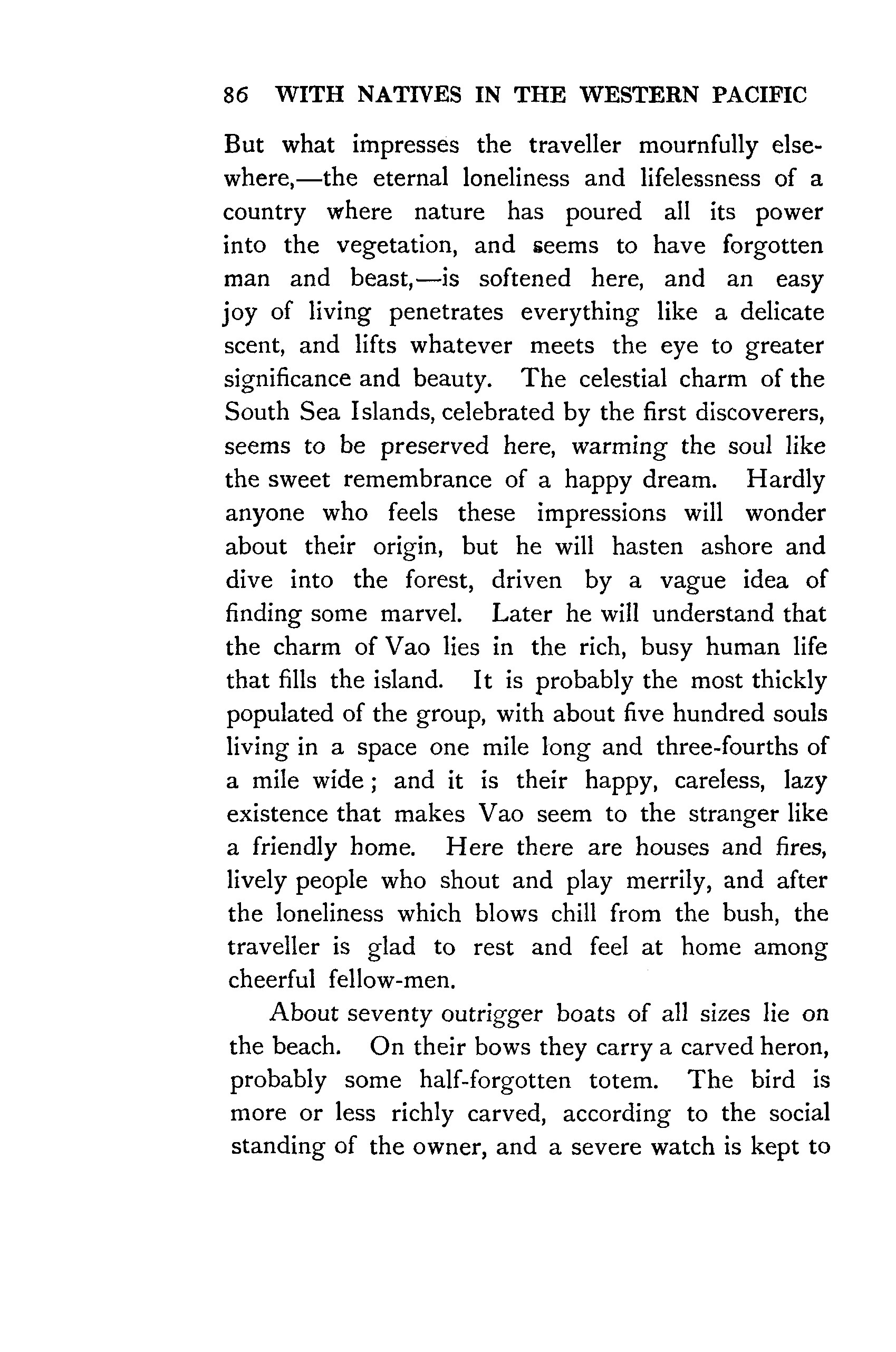 86 WITH NATIVES IN THE WESTERN PACIFIC

But what impresses the traveller mournfully elsewhere,—the eternal loneliness and lifelessness of a country where nature has poured all its power into the vegetation, and seems to have forgotten man and beast,—is softened here, and an easy joy of living penetrates everything like a delicate scent, and lifts whatever meets the eye to greater significance and beauty. The celestial charm of the South Sea Islands, celebrated by the first discoverers, seems to be preserved here, warming the soul like the sweet remembrance of a happy dream. Hardly anyone who feels these impressions will wonder about their origin, but he will hasten ashore and dive into the forest, driven by a vague idea of finding some marvel. Later he will understand that the charm of Vao lies in the rich, busy human life that fills the island. It is probably the most thickly populated of the group, with about five hundred souls living in a space one mile long and three-fourths of a mile wide; and it is their happy, careless, lazy existence that makes Vao seem to the stranger like a friendly home. Here there are houses and fires, lively people who shout and play merrily, and after the loneliness which blows chill from the bush, the traveller is glad to rest and feel at home among cheerful fellow-men.

About seventy outrigger boats of all sizes lie on the beach. On their bows they carry a carved heron, probably some half-forgotten totem. The bird is more or less richly carved, according to the social standing of the owner, and a severe watch is kept to